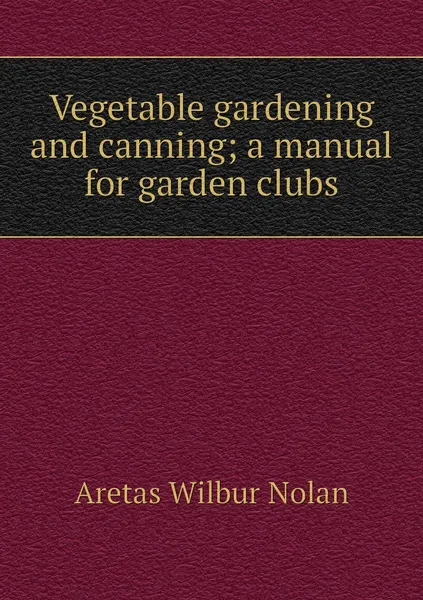 Vegetable gardening and canning; a manual for garden clubs

Aretas Wilbur Nolan